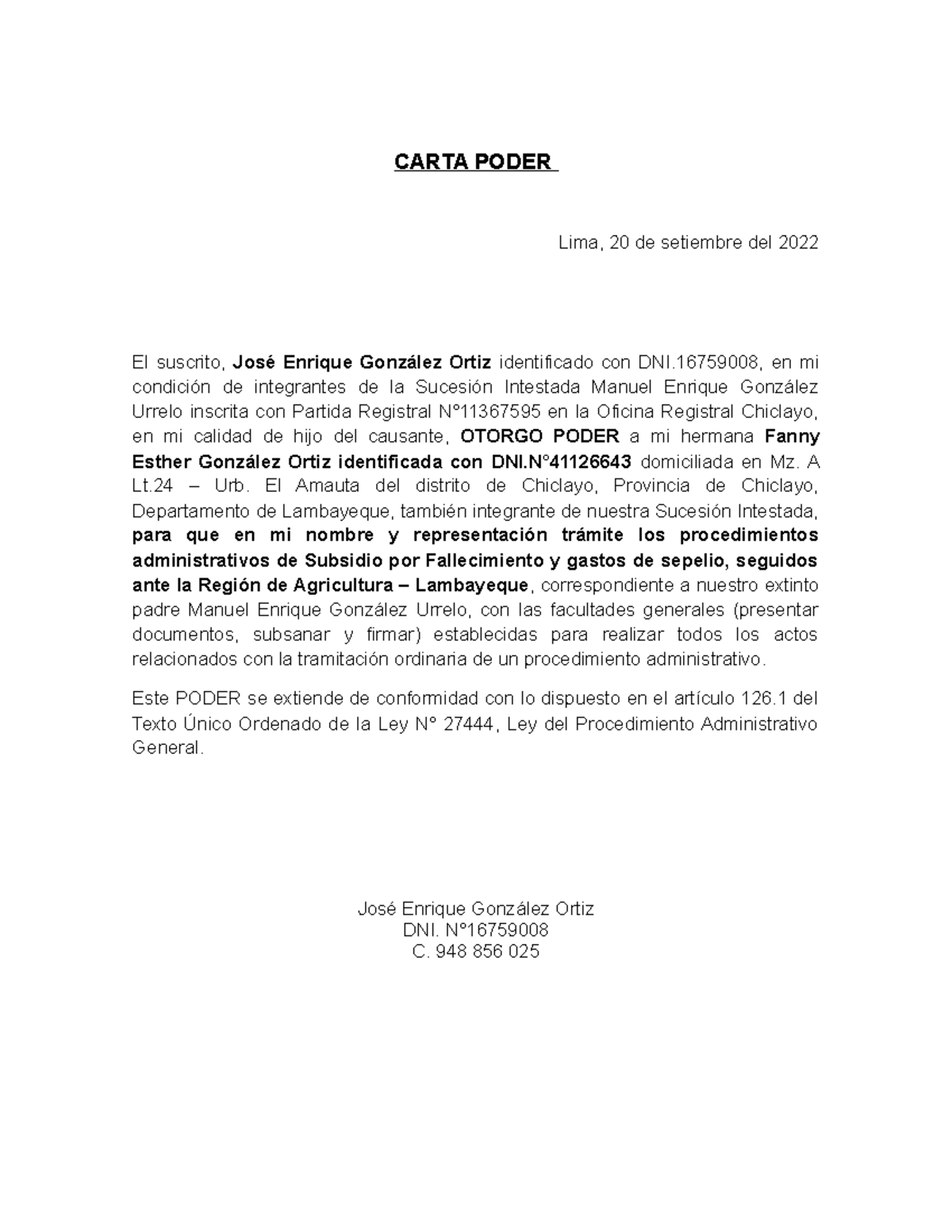 CARTA PODER

Lima, 20 de setiembre del 2022

El suscrito, José Enrique González Ortiz identificado con DNI.16759008, en mi condición de integrantes de la Sucesión Intestada Manuel Enrique González Urrelo inscrita con Partida Registral N°11367595 en la Oficina Registral Chiclayo, en mi calidad de hijo del causante, OTORGO PODER a mi hermana Fanny Esther González Ortiz identificada con DNI.N°41126643 domiciliada en Mz. A Lt.24 – Urb. El Amauta del distrito de Chiclayo, Provincia de Chiclayo, Departamento de Lambayeque, también integrante de nuestra Sucesión Intestada, para que en mi nombre y representación trámite los procedimientos administrativos de Subsidio por Fallecimiento y gastos de sepelio, seguidos ante la Región de Agricultura – Lambayeque, correspondiente a nuestro extinto padre Manuel Enrique González Urrelo, con las facultades generales (presentar documentos, subsanar y firmar) establecidas para realizar todos los actos relacionados con la tramitación ordinaria de un procedimiento administrativo.

Este PODER se extiende de conformidad con lo dispuesto en el artículo 126.1 del Texto Único Ordenado de la Ley N° 27444, Ley del Procedimiento Administrativo General.

José Enrique González Ortiz
DNI. N°16759008
C. 948 856 025